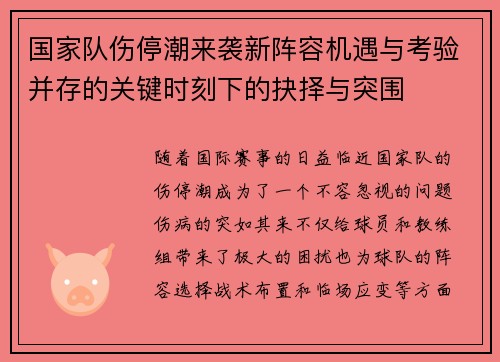 国家队伤停潮来袭新阵容机遇与考验并存的关键时刻下的抉择与突围

随着国际赛事的日益临近国家队的伤停潮成为了一个不容忽视的问题伤病的突如其来不仅给球员和教练组带来了极大的困扰也为球队的阵容选择战术布置和临场应变等方面